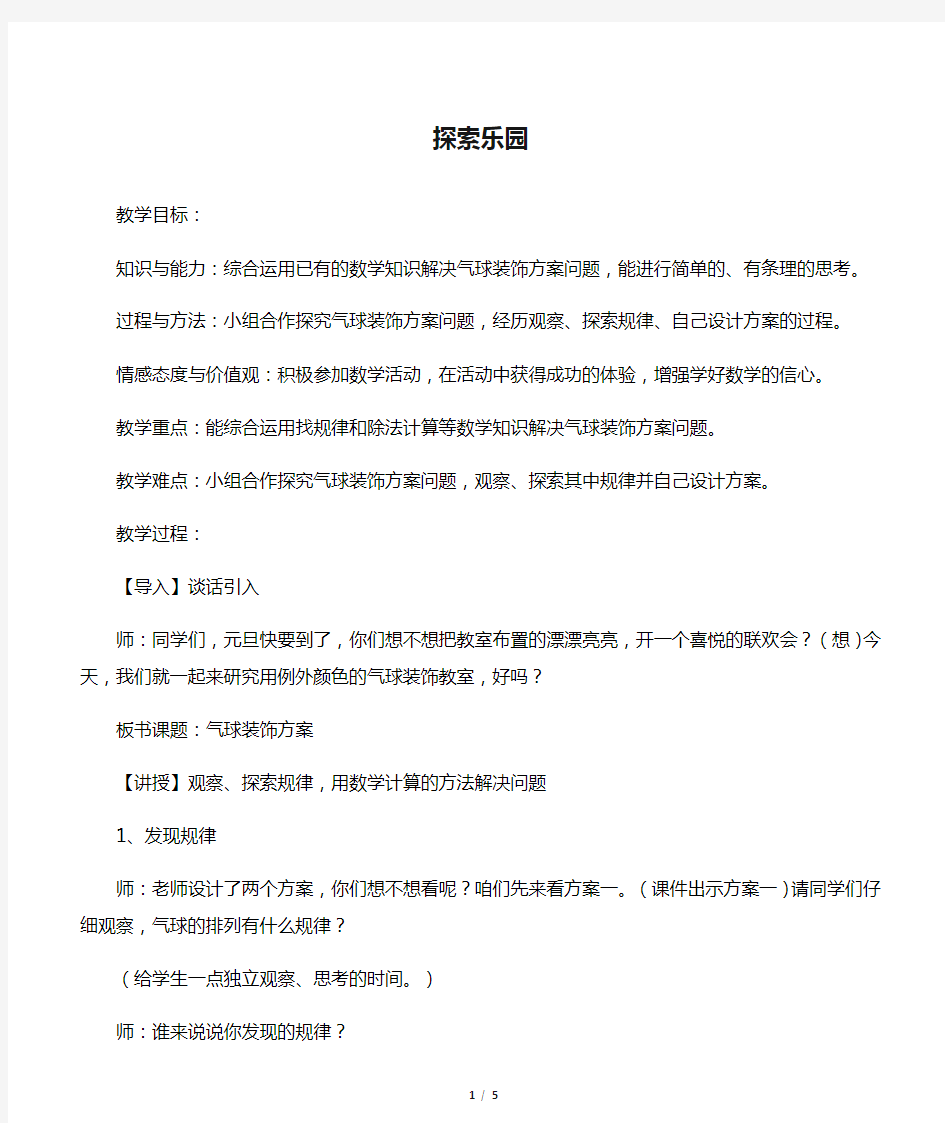 探索乐园

教学目标：

知识与能力：综合运用已有的数学知识解决气球装饰方案问题，能进行简单的、有条理的思考。

过程与方法：小组合作探究气球装饰方案问题，经历观察、探索规律、自己设计方案的过程。

情感态度与价值观：积极参加数学活动，在活动中获得成功的体验，增强学好数学的信心。

教学重点：能综合运用找规律和除法计算等数学知识解决气球装饰方案问题。

教学难点：小组合作探究气球装饰方案问题，观察、探索其中规律并自己设计方案。

教学过程：

【导入】谈话引入

师：同学们，元旦快要到了，你们想不想把教室布置的漂漂亮亮，开一个喜悦的联欢会？（想）今天，我们就一起来研究用例外颜色的气球装饰教室，好吗？

板书课题：气球装饰方案

【讲授】观察、探索规律，用数学计算的方法解决问题

1、发现规律

师：老师设计了两个方案，你们想不想看呢？咱们先来看方案一。（课件出示方案一）请同学们仔细观察，气球的排列有什么规律？

（给学生一点独立观察、思考的时间。）

师：谁来说说你发现的规律？

1 / 5